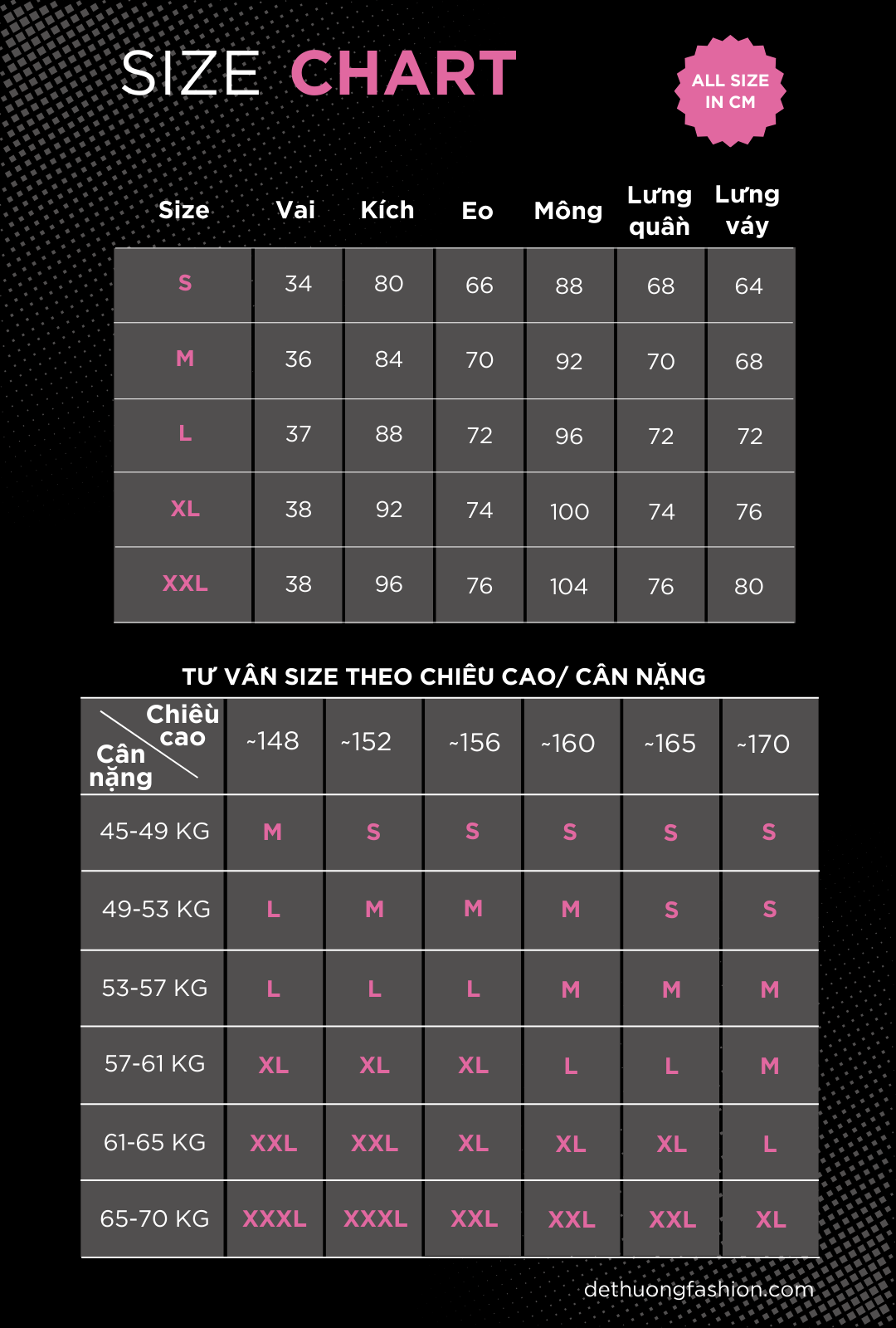 SIZE CHART

ALL SIZE IN CM

| Size | Vai | Kích | Eo | Mông | Lưng quần | Lưng váy |
|---|---|---|---|---|---|---|
| S | 34 | 80 | 66 | 88 | 68 | 64 |
| M | 36 | 84 | 70 | 92 | 70 | 68 |
| L | 37 | 88 | 72 | 96 | 72 | 72 |
| XL | 38 | 92 | 74 | 100 | 74 | 76 |
| XXL | 38 | 96 | 76 | 104 | 76 | 80 |

TƯ VẤN SIZE THEO CHIỀU CAO/ CÂN NẶNG

| Chiều cao / Cân nặng | ~148 | ~152 | ~156 | ~160 | ~165 | ~170 |
|---|---|---|---|---|---|---|
| 45-49 KG | M | S | S | S | S | S |
| 49-53 KG | L | M | M | M | S | S |
| 53-57 KG | L | L | L | M | M | M |
| 57-61 KG | XL | XL | XL | L | L | M |
| 61-65 KG | XXL | XXL | XL | XL | XL | L |
| 65-70 KG | XXXL | XXXL | XXL | XXL | XXL | XL |

dethuongfashion.com